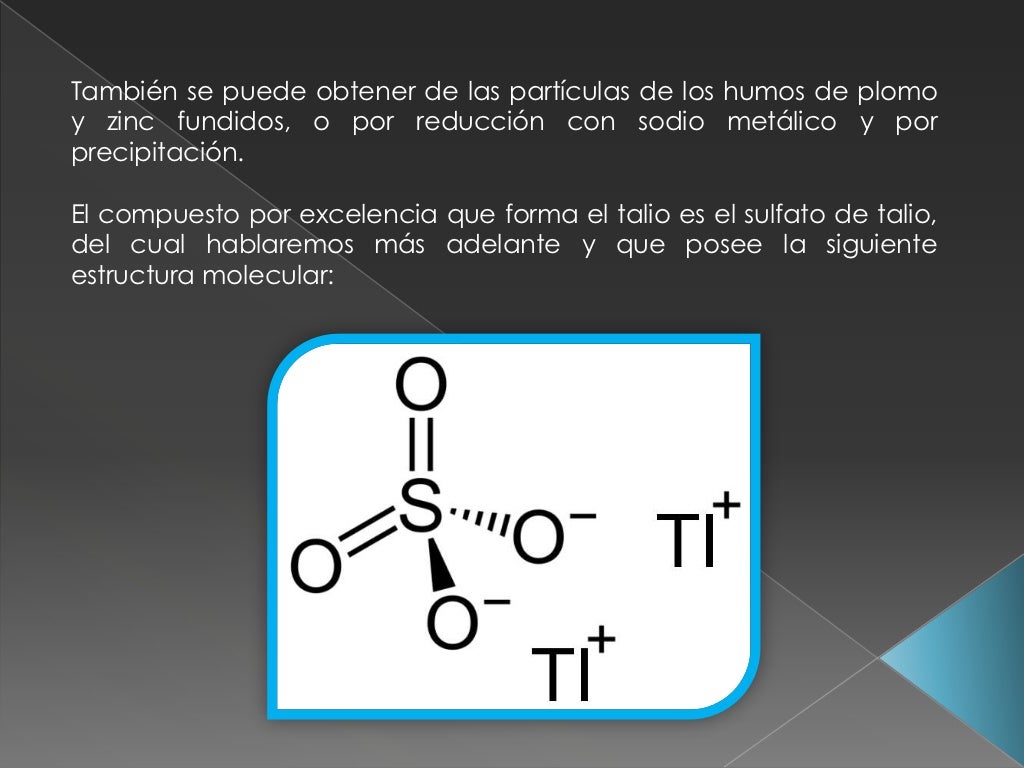 También se puede obtener de las partículas de los humos de plomo y zinc fundidos, o por reducción con sodio metálico y por precipitación.

El compuesto por excelencia que forma el talio es el sulfato de talio, del cual hablaremos más adelante y que posee la siguiente estructura molecular:

O
S
O
$O^-$
$O^-$
$Tl^+$
$Tl^+$